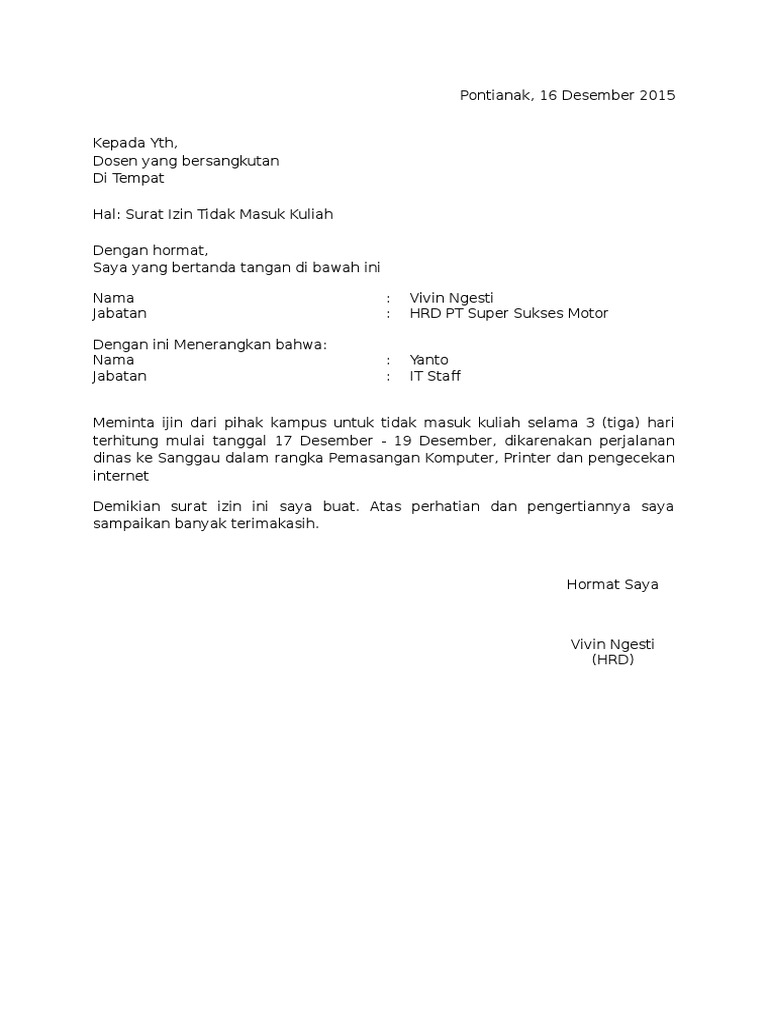 Pontianak, 16 Desember 2015

Kepada Yth,
Dosen yang bersangkutan
Di Tempat

Hal: Surat Izin Tidak Masuk Kuliah

Dengan hormat,
Saya yang bertanda tangan di bawah ini

Nama : Vivin Ngesti
Jabatan : HRD PT Super Sukses Motor

Dengan ini Menerangkan bahwa:
Nama : Yanto
Jabatan : IT Staff

Meminta ijin dari pihak kampus untuk tidak masuk kuliah selama 3 (tiga) hari terhitung mulai tanggal 17 Desember - 19 Desember, dikarenakan perjalanan dinas ke Sanggau dalam rangka Pemasangan Komputer, Printer dan pengecekan internet

Demikian surat izin ini saya buat. Atas perhatian dan pengertiannya saya sampaikan banyak terimakasih.

Hormat Saya

Vivin Ngesti
(HRD)